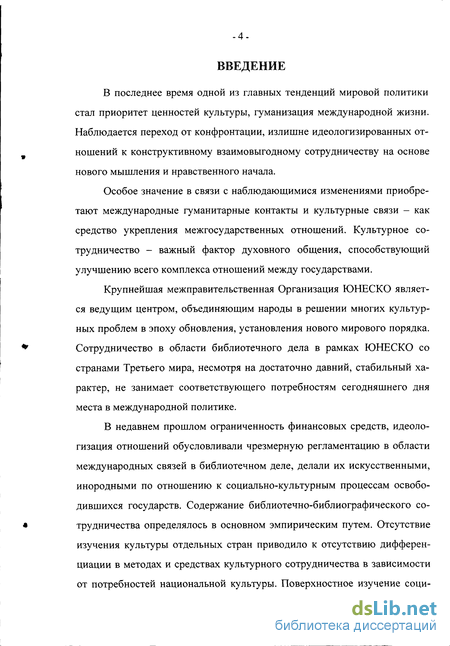 - 4 -

ВВЕДЕНИЕ

В последнее время одной из главных тенденций мировой политики стал приоритет ценностей культуры, гуманизация международной жизни. Наблюдается переход от конфронтации, излишне идеологизированных отношений к конструктивному взаимовыгодному сотрудничеству на основе нового мышления и нравственного начала.

Особое значение в связи с наблюдающимися изменениями приобретают международные гуманитарные контакты и культурные связи – как средство укрепления межгосударственных отношений. Культурное сотрудничество – важный фактор духовного общения, способствующий улучшению всего комплекса отношений между государствами.

Крупнейшая межправительственная Организация ЮНЕСКО является ведущим центром, объединяющим народы в решении многих культурных проблем в эпоху обновления, установления нового мирового порядка. Сотрудничество в области библиотечного дела в рамках ЮНЕСКО со странами Третьего мира, несмотря на достаточно давний, стабильный характер, не занимает соответствующего потребностям сегодняшнего дня места в международной политике.

В недавнем прошлом ограниченность финансовых средств, идеологизация отношений обусловливали чрезмерную регламентацию в области международных связей в библиотечном деле, делали их искусственными, инородными по отношению к социально-культурным процессам освободившихся государств. Содержание библиотечно-библиографического сотрудничества определялось в основном эмпирическим путем. Отсутствие изучения культуры отдельных стран приводило к отсутствию дифференциации в методах и средствах культурного сотрудничества в зависимости от потребностей национальной культуры. Поверхностное изучение соци-

dsLib.net
библиотека диссертаций